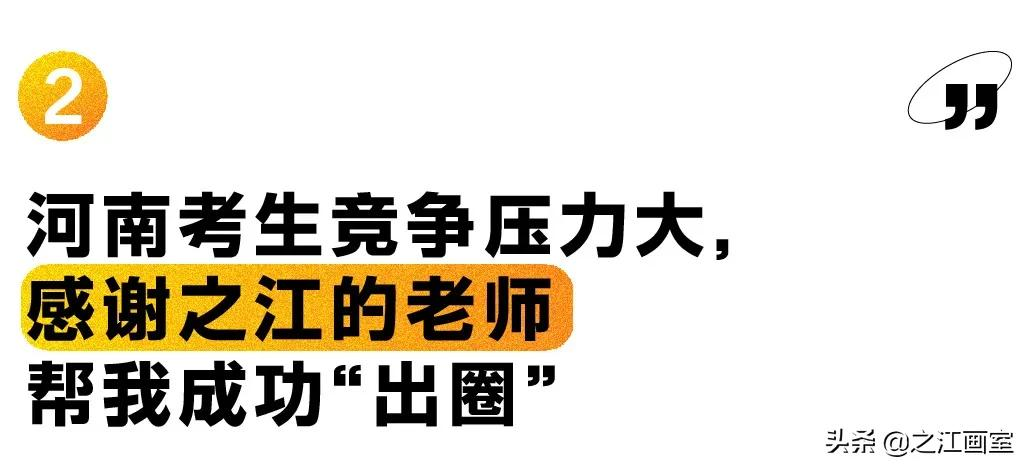 2

”

河南考生竞争压力大，
感谢之江的老师
帮我成功“出圈”

头条 @之江画室